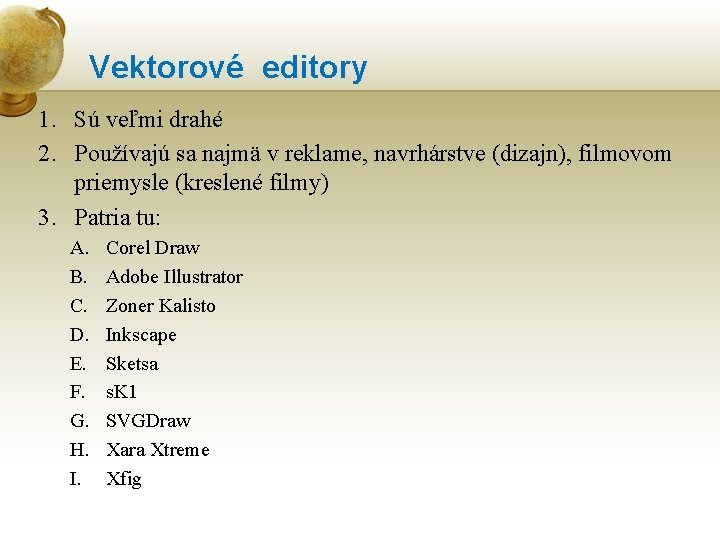 Vektorové editory

1. Sú veľmi drahé
2. Používajú sa najmä v reklame, navrhárstve (dizajn), filmovom priemysle (kreslené filmy)
3. Patria tu:
A. Corel Draw
B. Adobe Illustrator
C. Zoner Kalisto
D. Inkscape
E. Sketsa
F. sK1
G. SVGDraw
H. Xara Xtreme
I. Xfig